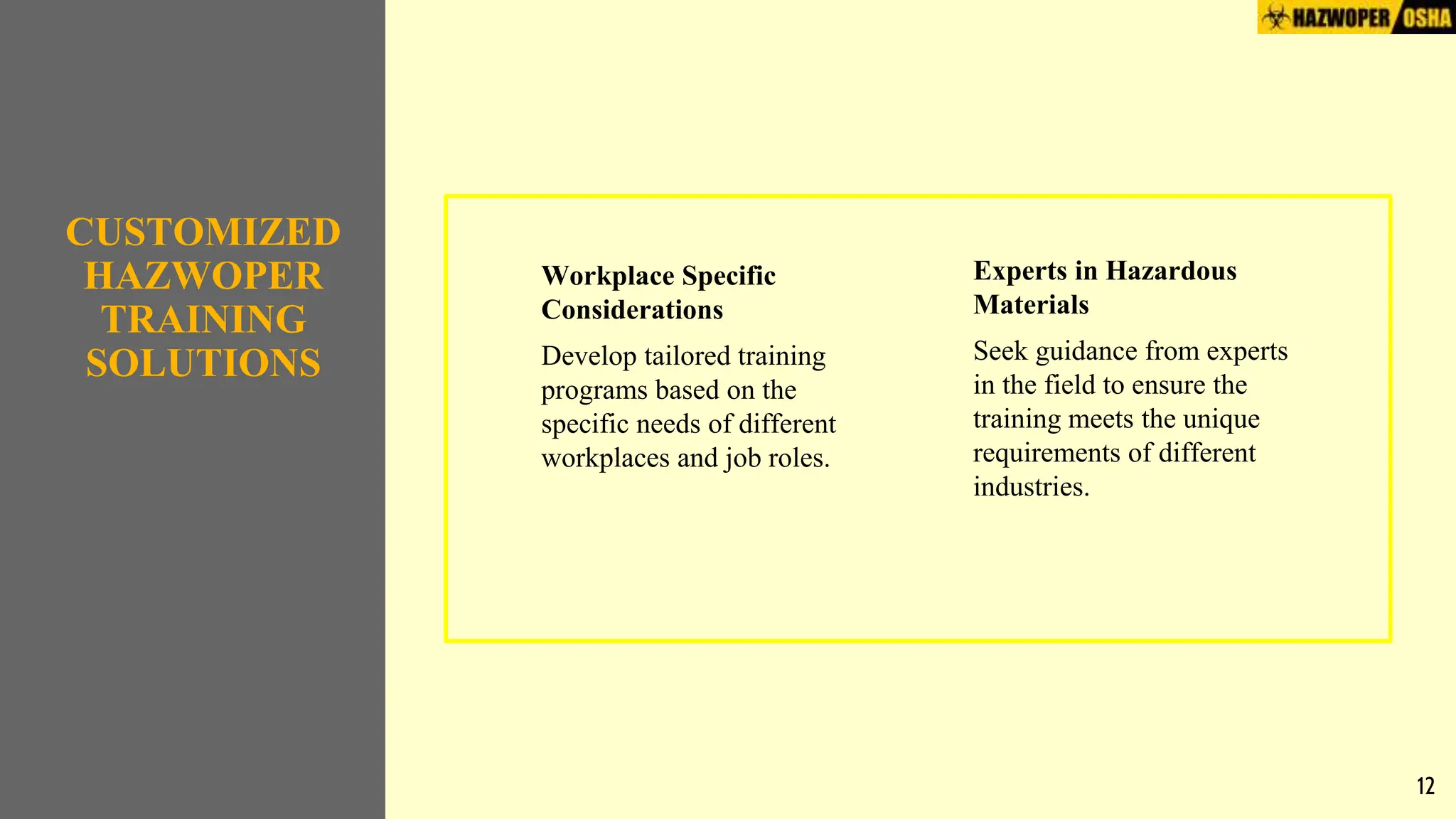 HAZWOPER OSHA

CUSTOMIZED HAZWOPER TRAINING SOLUTIONS

Workplace Specific Considerations

Develop tailored training programs based on the specific needs of different workplaces and job roles.

Experts in Hazardous Materials

Seek guidance from experts in the field to ensure the training meets the unique requirements of different industries.

12